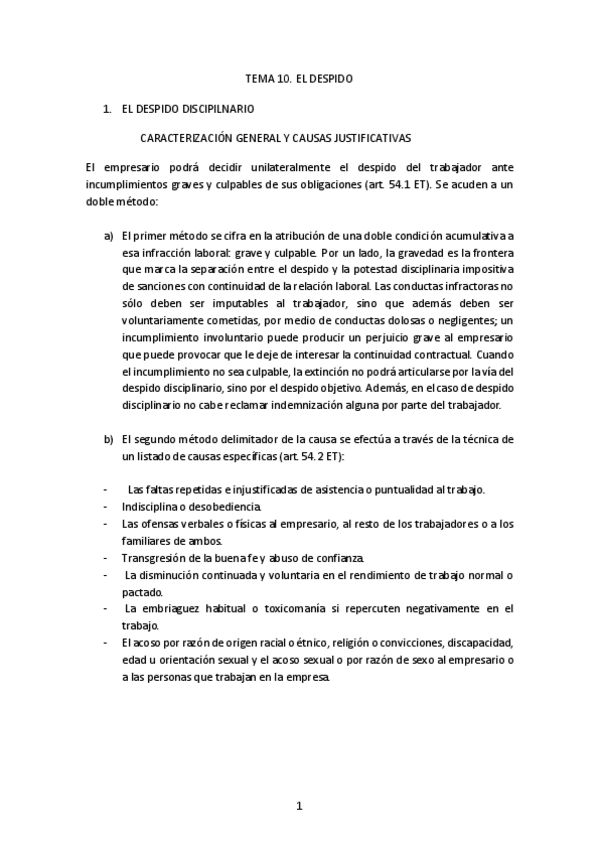 TEMA 10. EL DESPIDO

1. EL DESPIDO DISCIPILNARIO

CARACTERIZACIÓN GENERAL Y CAUSAS JUSTIFICATIVAS

El empresario podrá decidir unilateralmente el despido del trabajador ante incumplimientos graves y culpables de sus obligaciones (art. 54.1 ET). Se acuden a un doble método:

a) El primer método se cifra en la atribución de una doble condición acumulativa a esa infracción laboral: grave y culpable. Por un lado, la gravedad es la frontera que marca la separación entre el despido y la potestad disciplinaria impositiva de sanciones con continuidad de la relación laboral. Las conductas infractoras no sólo deben ser imputables al trabajador, sino que además deben ser voluntariamente cometidas, por medio de conductas dolosas o negligentes; un incumplimiento involuntario puede producir un perjuicio grave al empresario que puede provocar que le deje de interesar la continuidad contractual. Cuando el incumplimiento no sea culpable, la extinción no podrá articularse por la vía del despido disciplinario, sino por el despido objetivo. Además, en el caso de despido disciplinario no cabe reclamar indemnización alguna por parte del trabajador.

b) El segundo método delimitador de la causa se efectúa a través de la técnica de un listado de causas específicas (art. 54.2 ET):

- Las faltas repetidas e injustificadas de asistencia o puntualidad al trabajo.
- Indisciplina o desobediencia.
- Las ofensas verbales o físicas al empresario, al resto de los trabajadores o a los familiares de ambos.
- Transgresión de la buena fe y abuso de confianza.
- La disminución continuada y voluntaria en el rendimiento de trabajo normal o pactado.
- La embriaguez habitual o toxicomanía si repercuten negativamente en el trabajo.
- El acoso por razón de origen racial o étnico, religión o convicciones, discapacidad, edad u orientación sexual y el acoso sexual o por razón de sexo al empresario o a las personas que trabajan en la empresa.

1